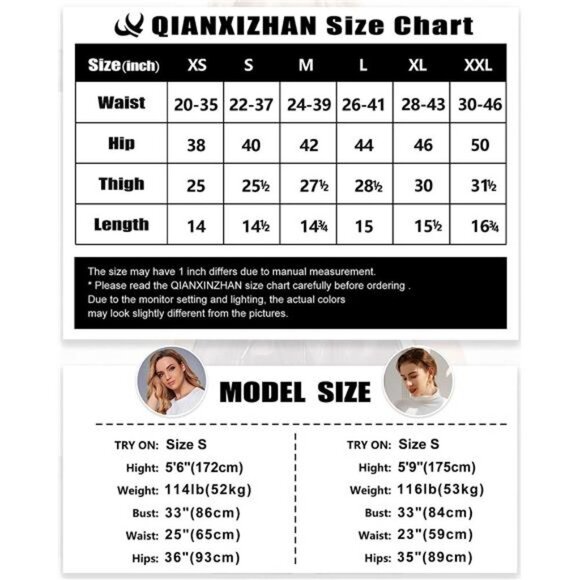 QIANXIZHAN Size Chart

| Size(inch) | XS | S | M | L | XL | XXL |
|---|---|---|---|---|---|---|
| Waist | 20-35 | 22-37 | 24-39 | 26-41 | 28-43 | 30-46 |
| Hip | 38 | 40 | 42 | 44 | 46 | 50 |
| Thigh | 25 | 25½ | 27½ | 28½ | 30 | 31½ |
| Length | 14 | 14½ | 14¾ | 15 | 15½ | 16¾ |

The size may have 1 inch differs due to manual measurement.
* Please read the QIANXINZHAN size chart carefully before ordering .
Due to the monitor setting and lighting, the actual colors may look slightly different from the pictures.

MODEL SIZE

TRY ON: Size S
Hight: 5'6"(172cm)
Weight: 114lb(52kg)
Bust: 33"(86cm)
Waist: 25"(65cm)
Hips: 36"(93cm)

TRY ON: Size S
Hight: 5'9"(175cm)
Weight: 116lb(53kg)
Bust: 33"(84cm)
Waist: 23"(59cm)
Hips: 35"(89cm)